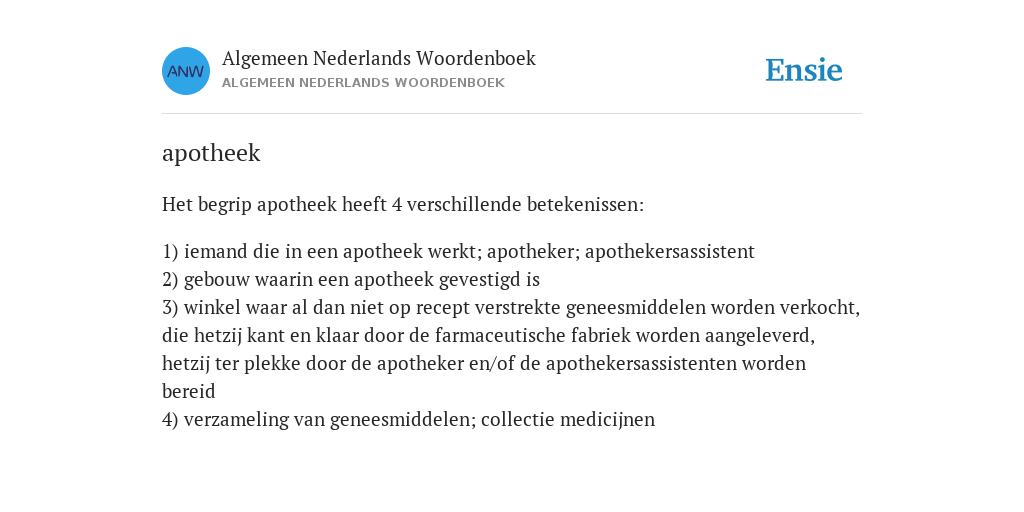 ANW

Algemeen Nederlands Woordenboek
ALGEMEEN NEDERLANDS WOORDENBOEK

Ensie

apotheek

Het begrip apotheek heeft 4 verschillende betekenissen:

1) iemand die in een apotheek werkt; apotheker; apothekersassistent
2) gebouw waarin een apotheek gevestigd is
3) winkel waar al dan niet op recept verstrekte geneesmiddelen worden verkocht, die hetzij kant en klaar door de farmaceutische fabriek worden aangeleverd, hetzij ter plekke door de apotheker en/of de apothekersassistenten worden bereid
4) verzameling van geneesmiddelen; collectie medicijnen